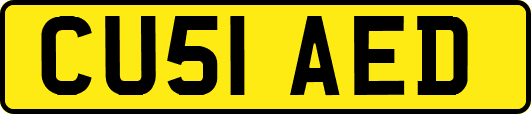 CU51 AED